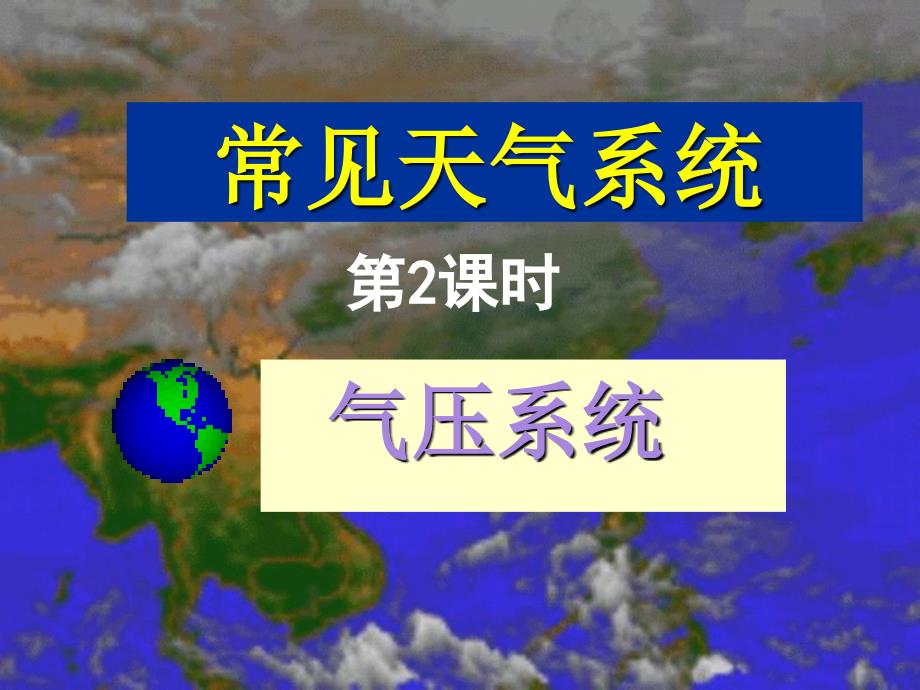 常见天气系统

第2课时

气压系统